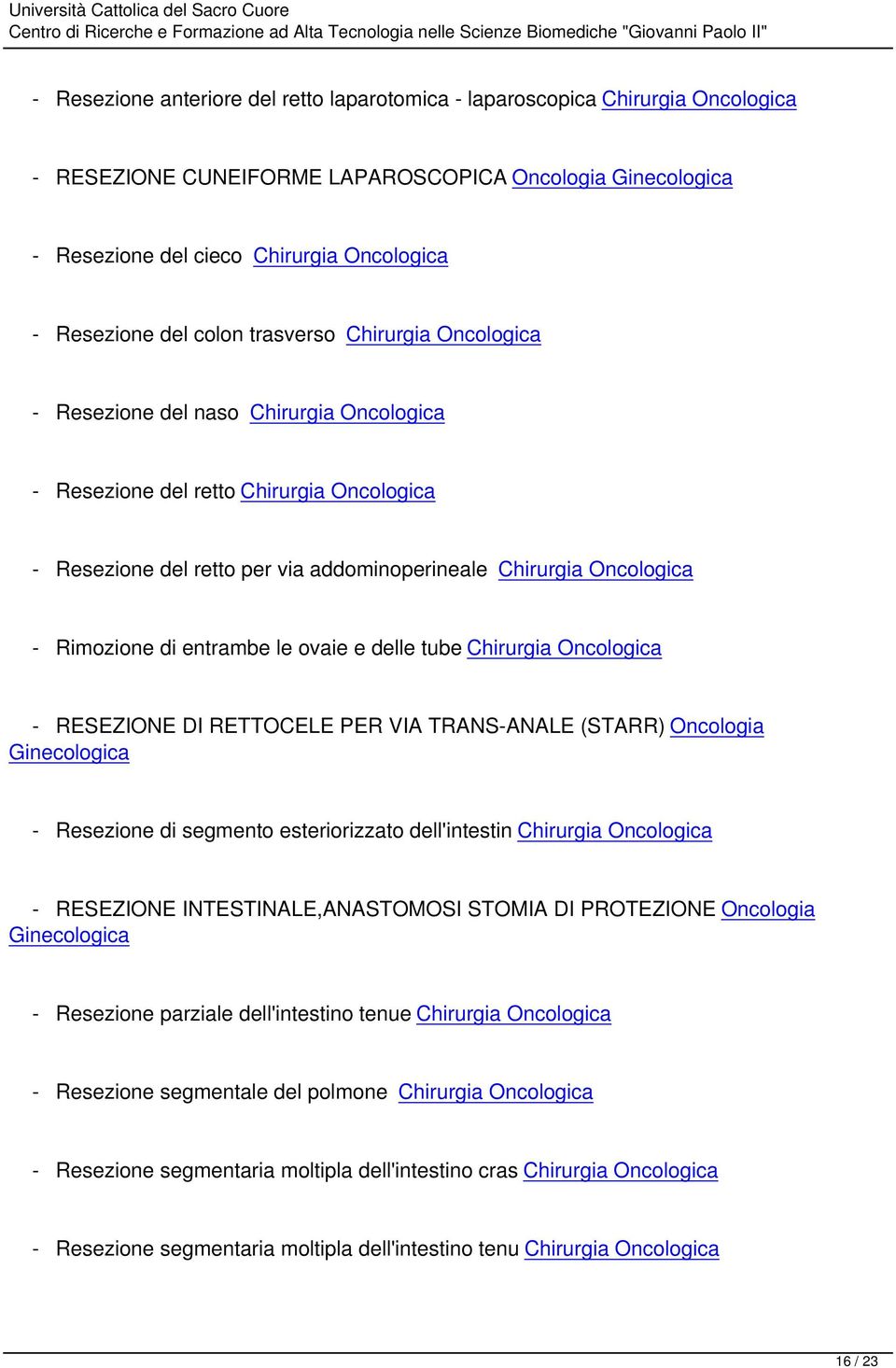 Università Cattolica del Sacro Cuore
Centro di Ricerche e Formazione ad Alta Tecnologia nelle Scienze Biomediche "Giovanni Paolo II"

- Resezione anteriore del retto laparotomica - laparoscopica Chirurgia Oncologica

- RESEZIONE CUNEIFORME LAPAROSCOPICA Oncologia Ginecologica

- Resezione del cieco Chirurgia Oncologica

- Resezione del colon trasverso Chirurgia Oncologica

- Resezione del naso Chirurgia Oncologica

- Resezione del retto Chirurgia Oncologica

- Resezione del retto per via addominoperineale Chirurgia Oncologica

- Rimozione di entrambe le ovaie e delle tube Chirurgia Oncologica

- RESEZIONE DI RETTOCELE PER VIA TRANS-ANALE (STARR) Oncologia Ginecologica

- Resezione di segmento esteriorizzato dell'intestin Chirurgia Oncologica

- RESEZIONE INTESTINALE,ANASTOMOSI STOMIA DI PROTEZIONE Oncologia Ginecologica

- Resezione parziale dell'intestino tenue Chirurgia Oncologica

- Resezione segmentale del polmone Chirurgia Oncologica

- Resezione segmentaria moltipla dell'intestino cras Chirurgia Oncologica

- Resezione segmentaria moltipla dell'intestino tenu Chirurgia Oncologica

16 / 23